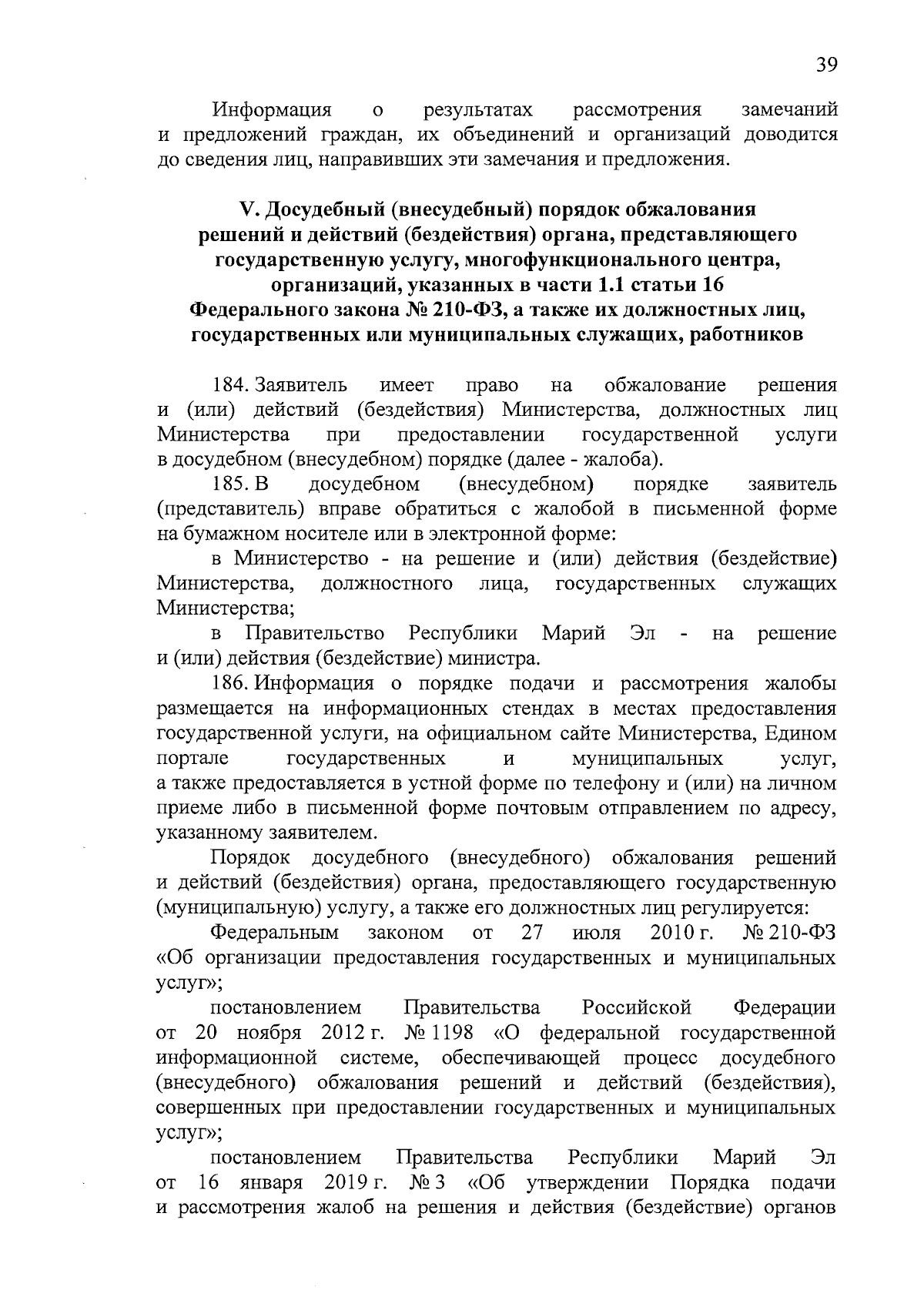 39

Информация о результатах рассмотрения замечаний и предложений граждан, их объединений и организаций доводится до сведения лиц, направивших эти замечания и предложения.

V. Досудебный (внесудебный) порядок обжалования решений и действий (бездействия) органа, представляющего государственную услугу, многофункционального центра, организаций, указанных в части 1.1 статьи 16 Федерального закона № 210-ФЗ, а также их должностных лиц, государственных или муниципальных служащих, работников

184. Заявитель имеет право на обжалование решения и (или) действий (бездействия) Министерства, должностных лиц Министерства при предоставлении государственной услуги в досудебном (внесудебном) порядке (далее - жалоба).

185. В досудебном (внесудебном) порядке заявитель (представитель) вправе обратиться с жалобой в письменной форме на бумажном носителе или в электронной форме:

в Министерство - на решение и (или) действия (бездействие) Министерства, должностного лица, государственных служащих Министерства;

в Правительство Республики Марий Эл - на решение и (или) действия (бездействие) министра.

186. Информация о порядке подачи и рассмотрения жалобы размещается на информационных стендах в местах предоставления государственной услуги, на официальном сайте Министерства, Едином портале государственных и муниципальных услуг, а также предоставляется в устной форме по телефону и (или) на личном приеме либо в письменной форме почтовым отправлением по адресу, указанному заявителем.

Порядок досудебного (внесудебного) обжалования решений и действий (бездействия) органа, предоставляющего государственную (муниципальную) услугу, а также его должностных лиц регулируется:

Федеральным законом от 27 июля 2010 г. № 210-ФЗ «Об организации предоставления государственных и муниципальных услуг»;

постановлением Правительства Российской Федерации от 20 ноября 2012 г. № 1198 «О федеральной государственной информационной системе, обеспечивающей процесс досудебного (внесудебного) обжалования решений и действий (бездействия), совершенных при предоставлении государственных и муниципальных услуг»;

постановлением Правительства Республики Марий Эл от 16 января 2019 г. № 3 «Об утверждении Порядка подачи и рассмотрения жалоб на решения и действия (бездействие) органов